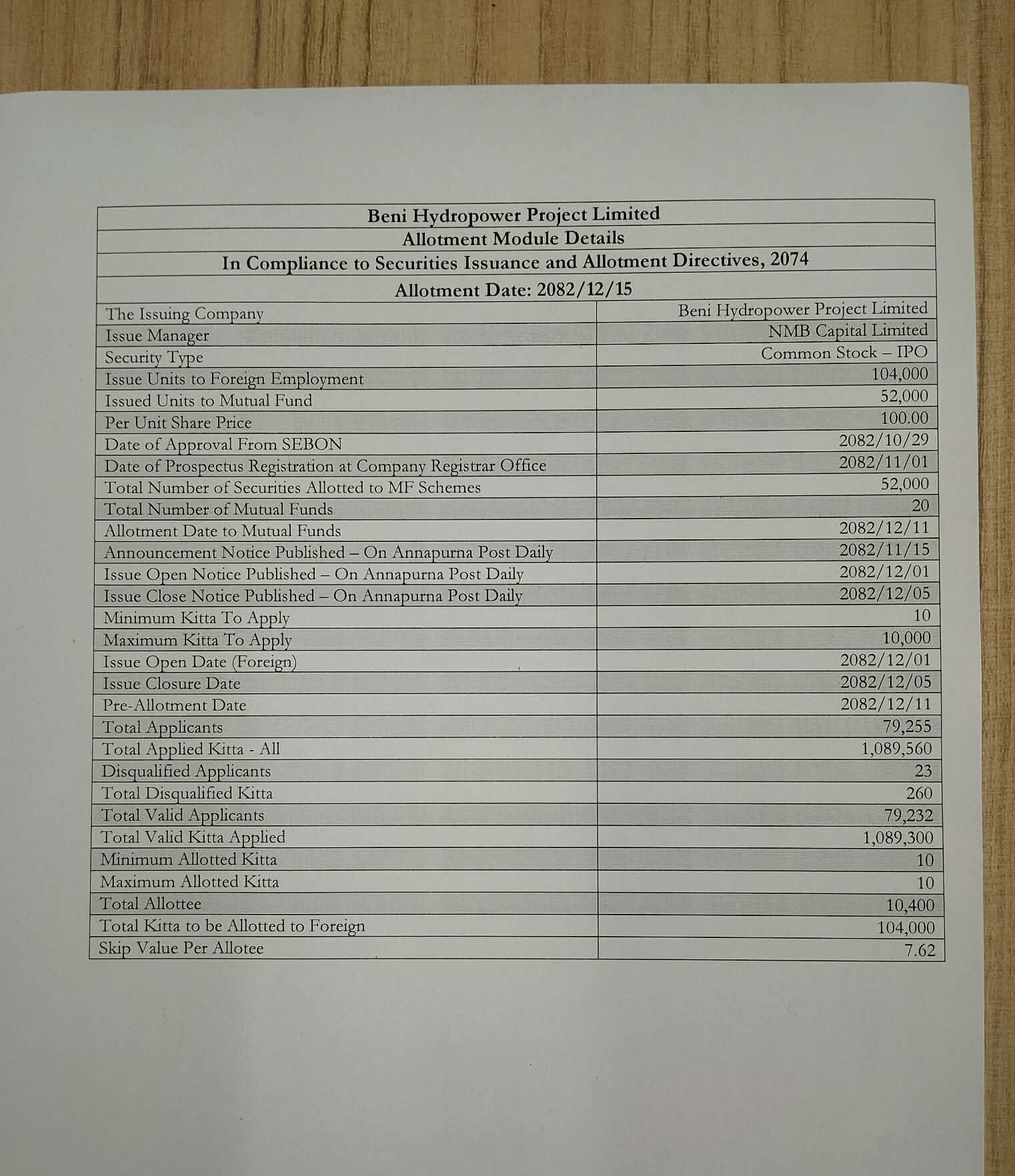 | Beni Hydropower Project Limited | |
|---|---|
| Allotment Module Details | |
| In Compliance to Securities Issuance and Allotment Directives, 2074 | |
| Allotment Date: 2082/12/15 | |
| The Issuing Company | Beni Hydropower Project Limited |
| Issue Manager | NMB Capital Limited |
| Security Type | Common Stock – IPO |
| Issue Units to Foreign Employment | 104,000 |
| Issued Units to Mutual Fund | 52,000 |
| Per Unit Share Price | 100.00 |
| Date of Approval From SEBON | 2082/10/29 |
| Date of Prospectus Registration at Company Registrar Office | 2082/11/01 |
| Total Number of Securities Allotted to MF Schemes | 52,000 |
| Total Number of Mutual Funds | 20 |
| Allotment Date to Mutual Funds | 2082/12/11 |
| Announcement Notice Published – On Annapurna Post Daily | 2082/11/15 |
| Issue Open Notice Published – On Annapurna Post Daily | 2082/12/01 |
| Issue Close Notice Published – On Annapurna Post Daily | 2082/12/05 |
| Minimum Kitta To Apply | 10 |
| Maximum Kitta To Apply | 10,000 |
| Issue Open Date (Foreign) | 2082/12/01 |
| Issue Closure Date | 2082/12/05 |
| Pre-Allotment Date | 2082/12/11 |
| Total Applicants | 79,255 |
| Total Applied Kitta - All | 1,089,560 |
| Disqualified Applicants | 23 |
| Total Disqualified Kitta | 260 |
| Total Valid Applicants | 79,232 |
| Total Valid Kitta Applied | 1,089,300 |
| Minimum Allotted Kitta | 10 |
| Maximum Allotted Kitta | 10 |
| Total Allottee | 10,400 |
| Total Kitta to be Allotted to Foreign | 104,000 |
| Skip Value Per Allotee | 7.62 |